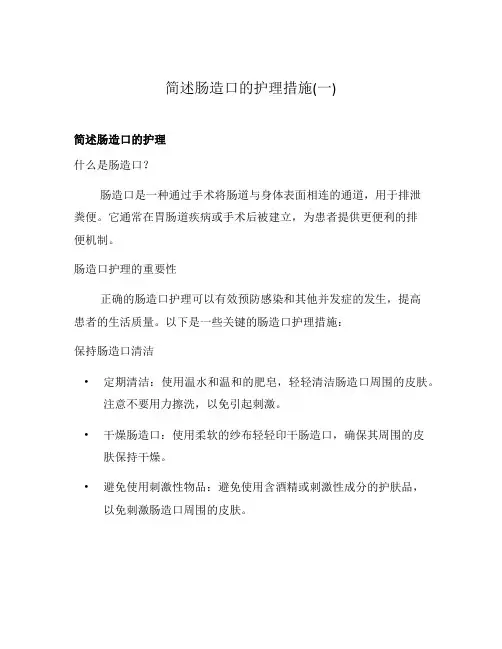 简述肠造口的护理措施(一)

简述肠造口的护理

什么是肠造口？

肠造口是一种通过手术将肠道与身体表面相连的通道，用于排泄粪便。它通常在胃肠道疾病或手术后被建立，为患者提供更便利的排便机制。

肠造口护理的重要性

正确的肠造口护理可以有效预防感染和其他并发症的发生，提高患者的生活质量。以下是一些关键的肠造口护理措施：

保持肠造口清洁

• 定期清洁：使用温水和温和的肥皂，轻轻清洁肠造口周围的皮肤。注意不要用力擦洗，以免引起刺激。

• 干燥肠造口：使用柔软的纱布轻轻印干肠造口，确保其周围的皮肤保持干燥。

• 避免使用刺激性物品：避免使用含酒精或刺激性成分的护肤品，以免刺激肠造口周围的皮肤。